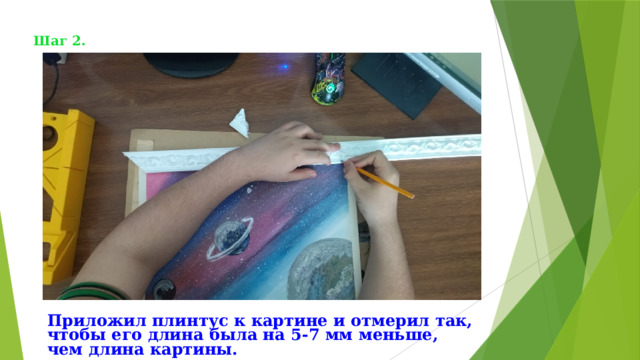 Шаг 2.

Приложил плинтус к картине и отмерил так, чтобы его длина была на 5-7 мм меньше, чем длина картины.